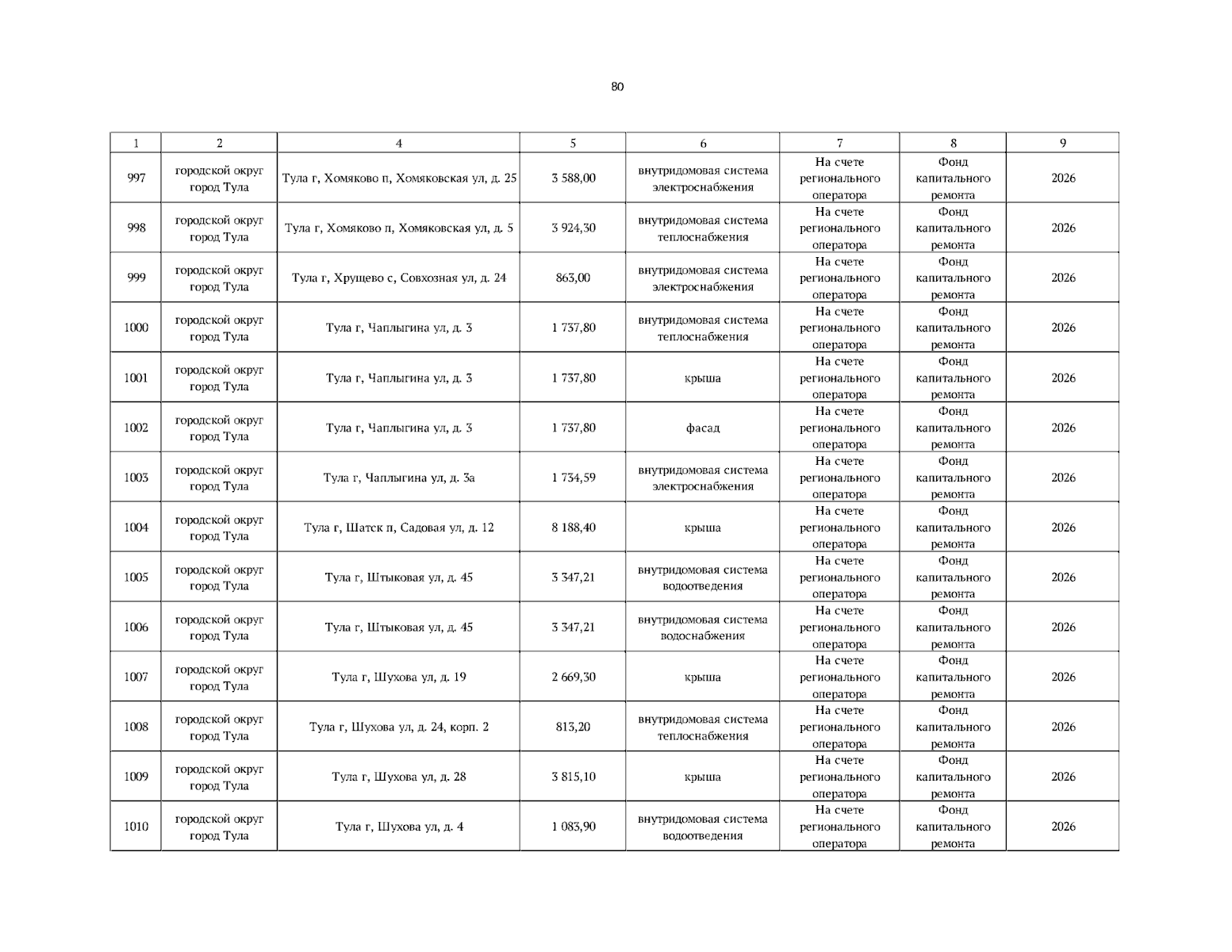 80

| 1 | 2 | 4 | 5 | 6 | 7 | 8 | 9 |
|---|---|---|---|---|---|---|---|
| 997 | городской округ город Тула | Тула г, Хомяково п, Хомяковская ул, д. 25 | 3 588,00 | внутридомовая система электроснабжения | На счете регионального оператора | Фонд капитального ремонта | 2026 |
| 998 | городской округ город Тула | Тула г, Хомяково п, Хомяковская ул, д. 5 | 3 924,30 | внутридомовая система теплоснабжения | На счете регионального оператора | Фонд капитального ремонта | 2026 |
| 999 | городской округ город Тула | Тула г, Хрущево с, Совхозная ул, д. 24 | 863,00 | внутридомовая система электроснабжения | На счете регионального оператора | Фонд капитального ремонта | 2026 |
| 1000 | городской округ город Тула | Тула г, Чаплыгина ул, д. 3 | 1 737,80 | внутридомовая система теплоснабжения | На счете регионального оператора | Фонд капитального ремонта | 2026 |
| 1001 | городской округ город Тула | Тула г, Чаплыгина ул, д. 3 | 1 737,80 | крыша | На счете регионального оператора | Фонд капитального ремонта | 2026 |
| 1002 | городской округ город Тула | Тула г, Чаплыгина ул, д. 3 | 1 737,80 | фасад | На счете регионального оператора | Фонд капитального ремонта | 2026 |
| 1003 | городской округ город Тула | Тула г, Чаплыгина ул, д. 3а | 1 734,59 | внутридомовая система электроснабжения | На счете регионального оператора | Фонд капитального ремонта | 2026 |
| 1004 | городской округ город Тула | Тула г, Шатск п, Садовая ул, д. 12 | 8 188,40 | крыша | На счете регионального оператора | Фонд капитального ремонта | 2026 |
| 1005 | городской округ город Тула | Тула г, Штыковая ул, д. 45 | 3 347,21 | внутридомовая система водоотведения | На счете регионального оператора | Фонд капитального ремонта | 2026 |
| 1006 | городской округ город Тула | Тула г, Штыковая ул, д. 45 | 3 347,21 | внутридомовая система водоснабжения | На счете регионального оператора | Фонд капитального ремонта | 2026 |
| 1007 | городской округ город Тула | Тула г, Шухова ул, д. 19 | 2 669,30 | крыша | На счете регионального оператора | Фонд капитального ремонта | 2026 |
| 1008 | городской округ город Тула | Тула г, Шухова ул, д. 24, корп. 2 | 813,20 | внутридомовая система теплоснабжения | На счете регионального оператора | Фонд капитального ремонта | 2026 |
| 1009 | городской округ город Тула | Тула г, Шухова ул, д. 28 | 3 815,10 | крыша | На счете регионального оператора | Фонд капитального ремонта | 2026 |
| 1010 | городской округ город Тула | Тула г, Шухова ул, д. 4 | 1 083,90 | внутридомовая система водоотведения | На счете регионального оператора | Фонд капитального ремонта | 2026 |